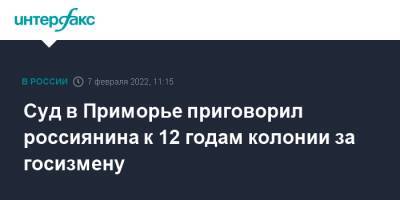 интерфакс

В РОССИИ 7 февраля 2022, 11:15

Суд в Приморье приговорил россиянина к 12 годам колонии за госизмену